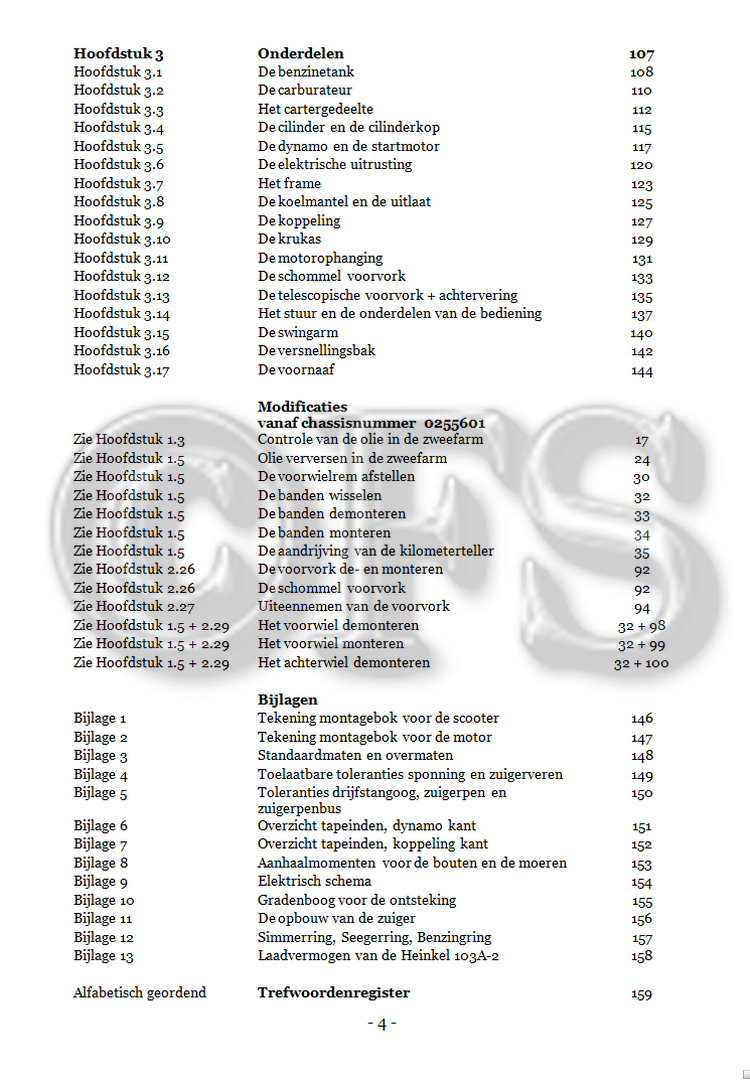 | | | |
|---|---|---|
| **Hoofdstuk 3** | **Onderdelen** | **107** |
| Hoofdstuk 3.1 | De benzinetank | 108 |
| Hoofdstuk 3.2 | De carburateur | 110 |
| Hoofdstuk 3.3 | Het cartergedeelte | 112 |
| Hoofdstuk 3.4 | De cilinder en de cilinderkop | 115 |
| Hoofdstuk 3.5 | De dynamo en de startmotor | 117 |
| Hoofdstuk 3.6 | De elektrische uitrusting | 120 |
| Hoofdstuk 3.7 | Het frame | 123 |
| Hoofdstuk 3.8 | De koelmantel en de uitlaat | 125 |
| Hoofdstuk 3.9 | De koppeling | 127 |
| Hoofdstuk 3.10 | De krukas | 129 |
| Hoofdstuk 3.11 | De motorophanging | 131 |
| Hoofdstuk 3.12 | De schommel voorvork | 133 |
| Hoofdstuk 3.13 | De telescopische voorvork + achtervering | 135 |
| Hoofdstuk 3.14 | Het stuur en de onderdelen van de bediening | 137 |
| Hoofdstuk 3.15 | De swingarm | 140 |
| Hoofdstuk 3.16 | De versnellingsbak | 142 |
| Hoofdstuk 3.17 | De voornaaf | 144 |
| | **Modificaties vanaf chassisnummer 0255601** | |
| Zie Hoofdstuk 1.3 | Controle van de olie in de zweefarm | 17 |
| Zie Hoofdstuk 1.5 | Olie verversen in de zweefarm | 24 |
| Zie Hoofdstuk 1.5 | De voorwielrem afstellen | 30 |
| Zie Hoofdstuk 1.5 | De banden wisselen | 32 |
| Zie Hoofdstuk 1.5 | De banden demonteren | 33 |
| Zie Hoofdstuk 1.5 | De banden monteren | 34 |
| Zie Hoofdstuk 1.5 | De aandrijving van de kilometerteller | 35 |
| Zie Hoofdstuk 2.26 | De voorvork de- en monteren | 92 |
| Zie Hoofdstuk 2.26 | De schommel voorvork | 92 |
| Zie Hoofdstuk 2.27 | Uiteennemen van de voorvork | 94 |
| Zie Hoofdstuk 1.5 + 2.29 | Het voorwiel demonteren | 32 + 98 |
| Zie Hoofdstuk 1.5 + 2.29 | Het voorwiel monteren | 32 + 99 |
| Zie Hoofdstuk 1.5 + 2.29 | Het achterwiel demonteren | 32 + 100 |
| | **Bijlagen** | |
| Bijlage 1 | Tekening montagebok voor de scooter | 146 |
| Bijlage 2 | Tekening montagebok voor de motor | 147 |
| Bijlage 3 | Standaardmaten en overmaten | 148 |
| Bijlage 4 | Toelaatbare toleranties sponning en zuigerveren | 149 |
| Bijlage 5 | Toleranties drijfstangoog, zuigerpen en zuigerpenbus | 150 |
| Bijlage 6 | Overzicht tapeinden, dynamo kant | 151 |
| Bijlage 7 | Overzicht tapeinden, koppeling kant | 152 |
| Bijlage 8 | Aanhaalmomenten voor de bouten en de moeren | 153 |
| Bijlage 9 | Elektrisch schema | 154 |
| Bijlage 10 | Gradenboog voor de ontsteking | 155 |
| Bijlage 11 | De opbouw van de zuiger | 156 |
| Bijlage 12 | Simmerring, Seegerring, Benzingring | 157 |
| Bijlage 13 | Laadvermogen van de Heinkel 103A-2 | 158 |
| Alfabetisch geordend | **Trefwoordenregister** | 159 |

- 4 -